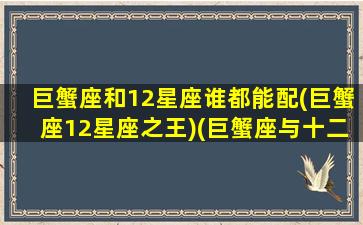 巨蟹座和12星座谁都能配(巨蟹座12星座之王)(巨蟹座与十二